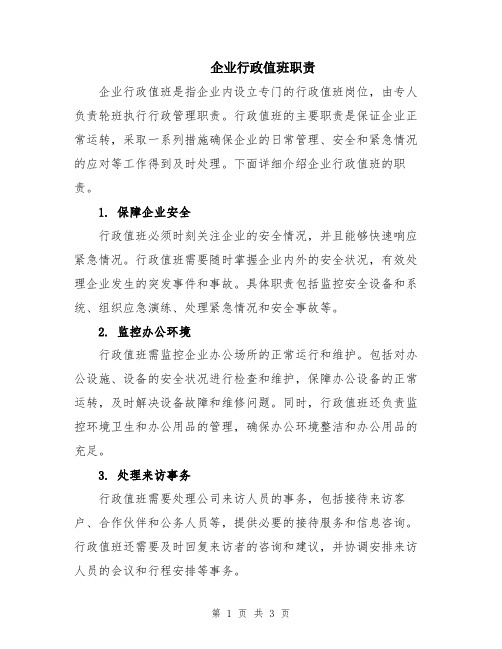 企业行政值班职责

企业行政值班是指企业内设立专门的行政值班岗位，由专人负责轮班执行行政管理职责。行政值班的主要职责是保证企业正常运转，采取一系列措施确保企业的日常管理、安全和紧急情况的应对等工作得到及时处理。下面详细介绍企业行政值班的职责。

1. 保障企业安全

行政值班必须时刻关注企业的安全情况，并且能够快速响应紧急情况。行政值班需要随时掌握企业内外的安全状况，有效处理企业发生的突发事件和事故。具体职责包括监控安全设备和系统、组织应急演练、处理紧急情况和安全事故等。

2. 监控办公环境

行政值班需监控企业办公场所的正常运行和维护。包括对办公设施、设备的安全状况进行检查和维护，保障办公设备的正常运转，及时解决设备故障和维修问题。同时，行政值班还负责监控环境卫生和办公用品的管理，确保办公环境整洁和办公用品的充足。

3. 处理来访事务

行政值班需要处理公司来访人员的事务，包括接待来访客户、合作伙伴和公务人员等，提供必要的接待服务和信息咨询。行政值班还需要及时回复来访者的咨询和建议，并协调安排来访人员的会议和行程安排等事务。

第 1 页 共 3 页